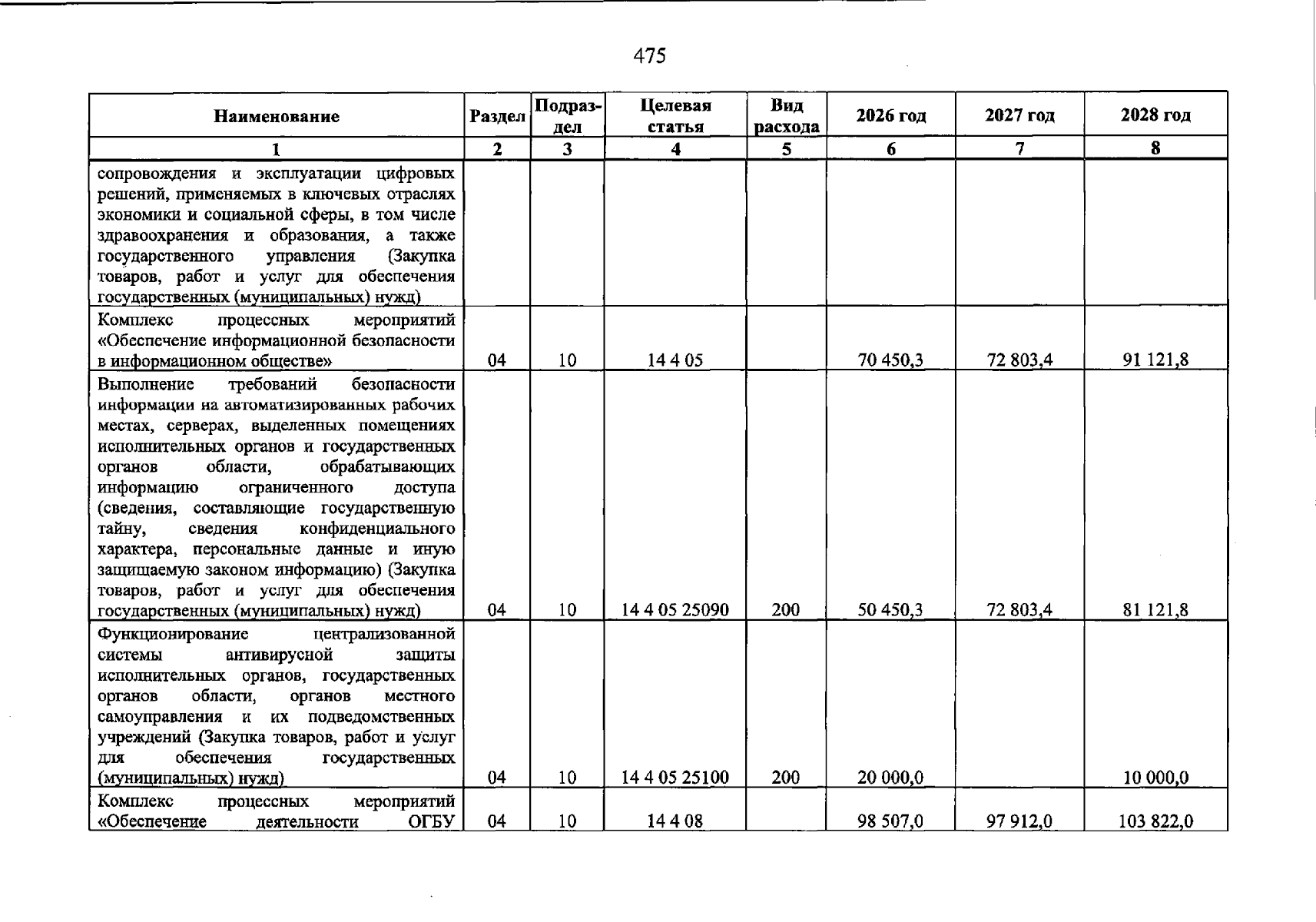 475

| Наименование | Раздел | Подраздел | Целевая статья | Вид расхода | 2026 год | 2027 год | 2028 год |
|---|---|---|---|---|---|---|---|
| 1 | 2 | 3 | 4 | 5 | 6 | 7 | 8 |
| сопровождения и эксплуатации цифровых решений, применяемых в ключевых отраслях экономики и социальной сферы, в том числе здравоохранения и образования, а также государственного управления (Закупка товаров, работ и услуг для обеспечения государственных (муниципальных) нужд) | | | | | | | |
| Комплекс процессных мероприятий «Обеспечение информационной безопасности в информационном обществе» | 04 | 10 | 14 4 05 | | 70 450,3 | 72 803,4 | 91 121,8 |
| Выполнение требований безопасности информации на автоматизированных рабочих местах, серверах, выделенных помещениях исполнительных органов и государственных органов области, обрабатывающих информацию ограниченного доступа (сведения, составляющие государственную тайну, сведения конфиденциального характера, персональные данные и иную защищаемую законом информацию) (Закупка товаров, работ и услуг для обеспечения государственных (муниципальных) нужд) | 04 | 10 | 14 4 05 25090 | 200 | 50 450,3 | 72 803,4 | 81 121,8 |
| Функционирование централизованной системы антивирусной защиты исполнительных органов, государственных органов области, органов местного самоуправления и их подведомственных учреждений (Закупка товаров, работ и услуг для обеспечения государственных (муниципальных) нужд) | 04 | 10 | 14 4 05 25100 | 200 | 20 000,0 | | 10 000,0 |
| Комплекс процессных мероприятий «Обеспечение деятельности ОГБУ | 04 | 10 | 14 4 08 | | 98 507,0 | 97 912,0 | 103 822,0 |